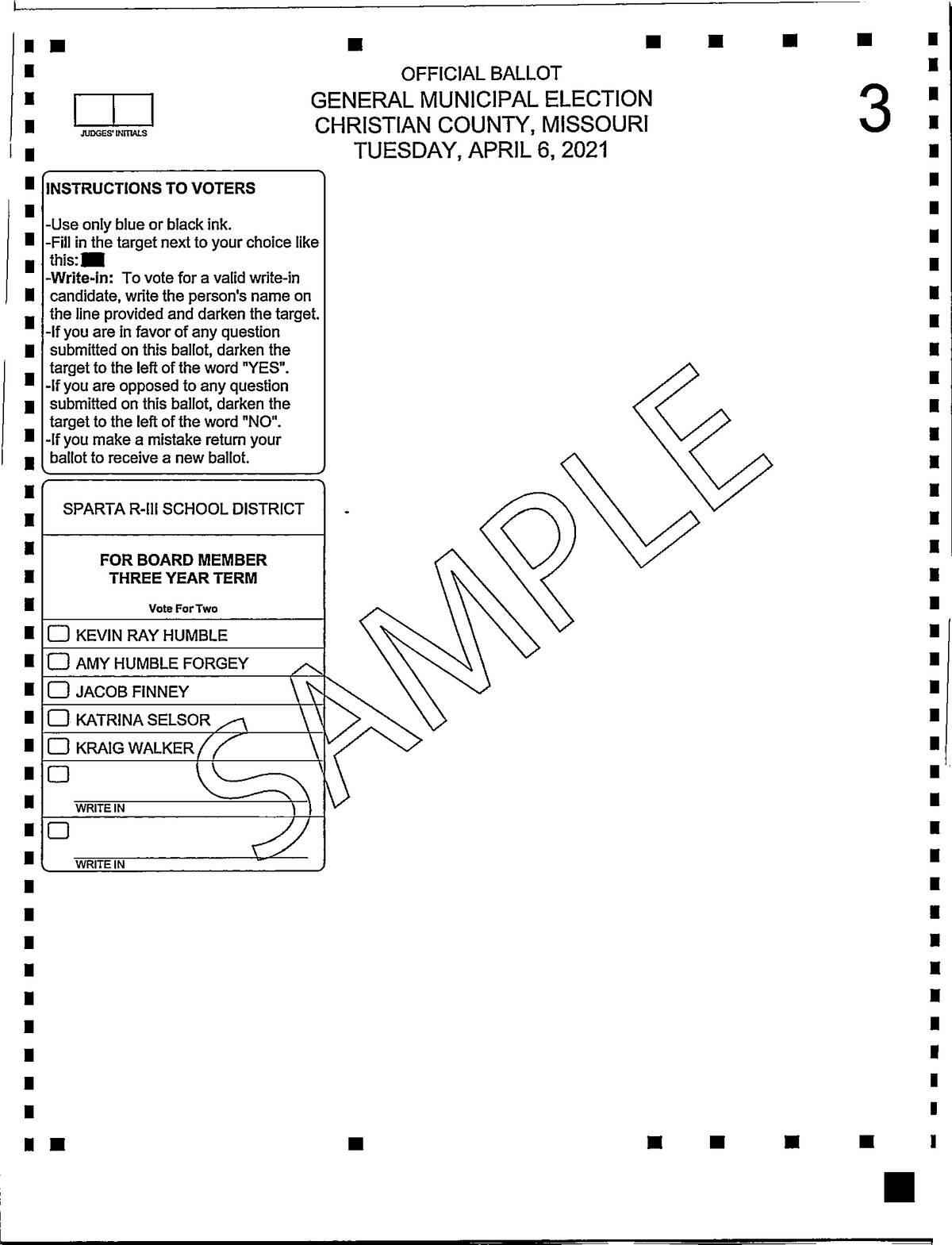 JUDGES' INITIALS

OFFICIAL BALLOT
GENERAL MUNICIPAL ELECTION
CHRISTIAN COUNTY, MISSOURI
TUESDAY, APRIL 6, 2021

3

INSTRUCTIONS TO VOTERS

-Use only blue or black ink.
-Fill in the target next to your choice like this:
-Write-in: To vote for a valid write-in candidate, write the person's name on the line provided and darken the target.
-If you are in favor of any question submitted on this ballot, darken the target to the left of the word "YES".
-If you are opposed to any question submitted on this ballot, darken the target to the left of the word "NO".
-If you make a mistake return your ballot to receive a new ballot.

SPARTA R-III SCHOOL DISTRICT

FOR BOARD MEMBER
THREE YEAR TERM

Vote For Two

KEVIN RAY HUMBLE
AMY HUMBLE FORGEY
JACOB FINNEY
KATRINA SELSOR
KRAIG WALKER

WRITE IN

WRITE IN

SAMPLE